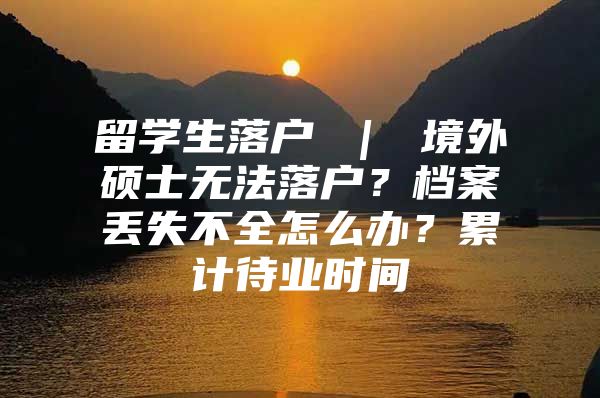 留学生落户 ｜ 境外硕士无法落户？档案丢失不全怎么办？累计待业时间